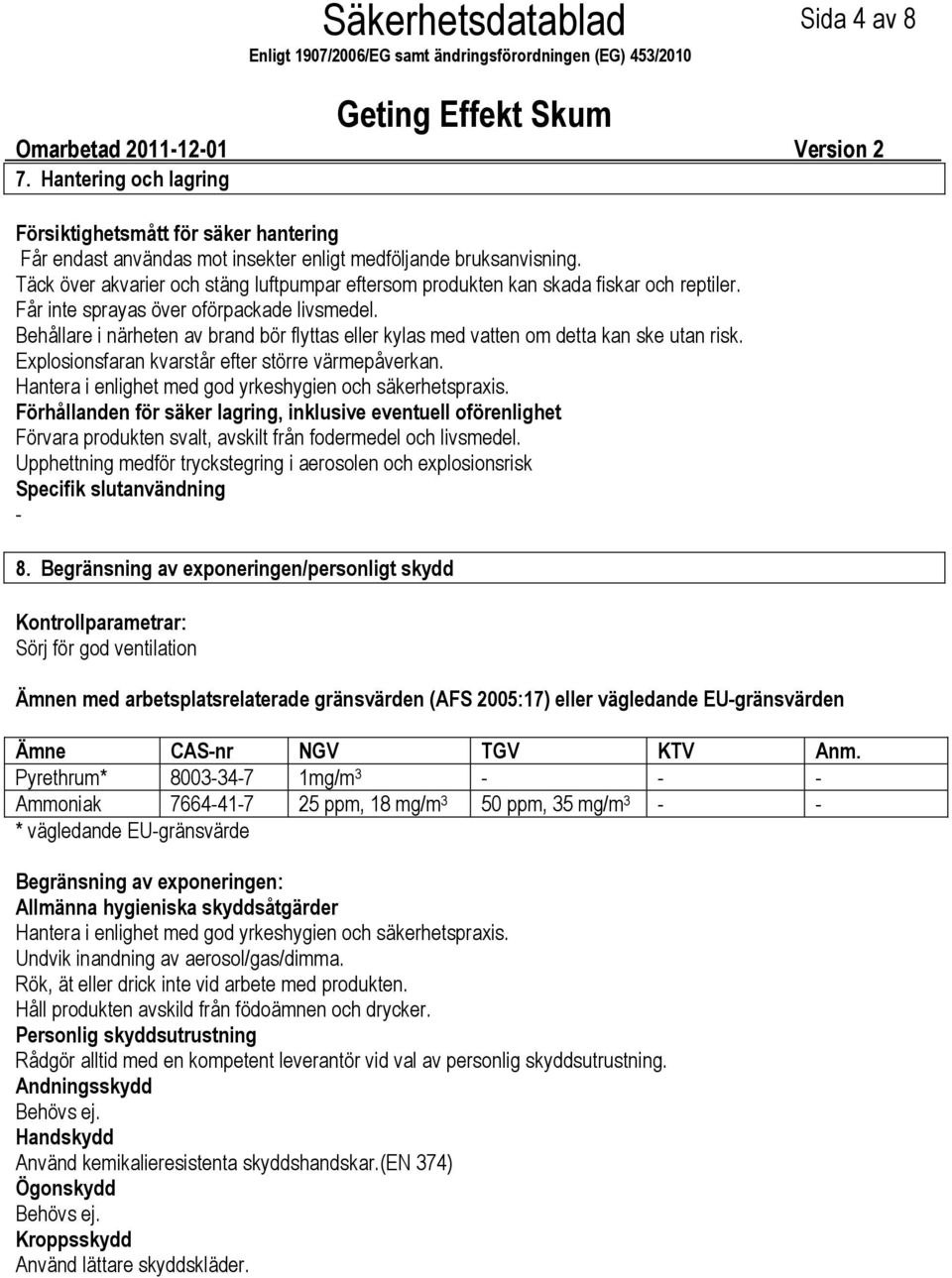 Säkerhetsdatablad

Sida 4 av 8

Enligt 1907/2006/EG samt ändringsförordningen (EG) 453/2010

Geting Effekt Skum

Omarbetad 2011-12-01 Version 2

7. Hantering och lagring

Försiktighetsmått för säker hantering
Får endast användas mot insekter enligt medföljande bruksanvisning.
Täck över akvarier och stäng luftpumpar eftersom produkten kan skada fiskar och reptiler.
Får inte sprayas över oförpackade livsmedel.
Behållare i närheten av brand bör flyttas eller kylas med vatten om detta kan ske utan risk.
Explosionsfaran kvarstår efter större värmepåverkan.
Hantera i enlighet med god yrkeshygien och säkerhetspraxis.
Förhållanden för säker lagring, inklusive eventuell oförenlighet
Förvara produkten svalt, avskilt från fodermedel och livsmedel.
Upphettning medför tryckstegring i aerosolen och explosionsrisk
Specifik slutanvändning
-

8. Begränsning av exponeringen/personligt skydd

Kontrollparametrar:
Sörj för god ventilation

Ämnen med arbetsplatsrelaterade gränsvärden (AFS 2005:17) eller vägledande EU-gränsvärden

| Ämne | CAS-nr | NGV | TGV | KTV | Anm. |
|---|---|---|---|---|---|
| Pyrethrum* | 8003-34-7 | 1mg/m$^3$ | - | - | - |
| Ammoniak | 7664-41-7 | 25 ppm, 18 mg/m$^3$ | 50 ppm, 35 mg/m$^3$ | - | - |

* vägledande EU-gränsvärde

Begränsning av exponeringen:
Allmänna hygieniska skyddsåtgärder
Hantera i enlighet med god yrkeshygien och säkerhetspraxis.
Undvik inandning av aerosol/gas/dimma.
Rök, ät eller drick inte vid arbete med produkten.
Håll produkten avskild från födoämnen och drycker.
Personlig skyddsutrustning
Rådgör alltid med en kompetent leverantör vid val av personlig skyddsutrustning.
Andningsskydd
Behövs ej.
Handskydd
Använd kemikalieresistenta skyddshandskar.(EN 374)
Ögonskydd
Behövs ej.
Kroppsskydd
Använd lättare skyddskläder.